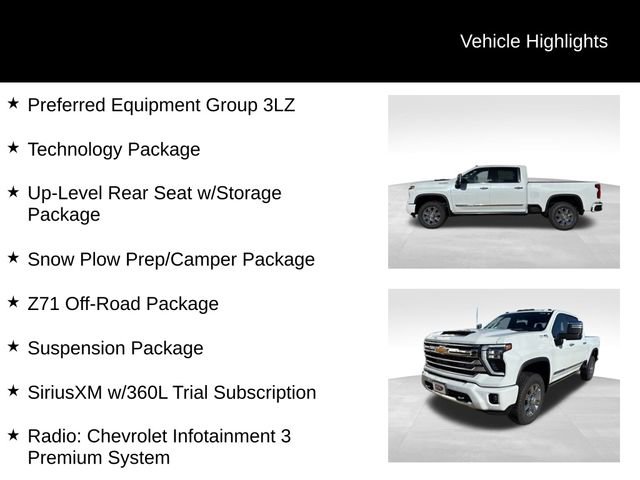 Vehicle Highlights

★ Preferred Equipment Group 3LZ

★ Technology Package

★ Up-Level Rear Seat w/Storage Package

★ Snow Plow Prep/Camper Package

★ Z71 Off-Road Package

★ Suspension Package

★ SiriusXM w/360L Trial Subscription

★ Radio: Chevrolet Infotainment 3 Premium System